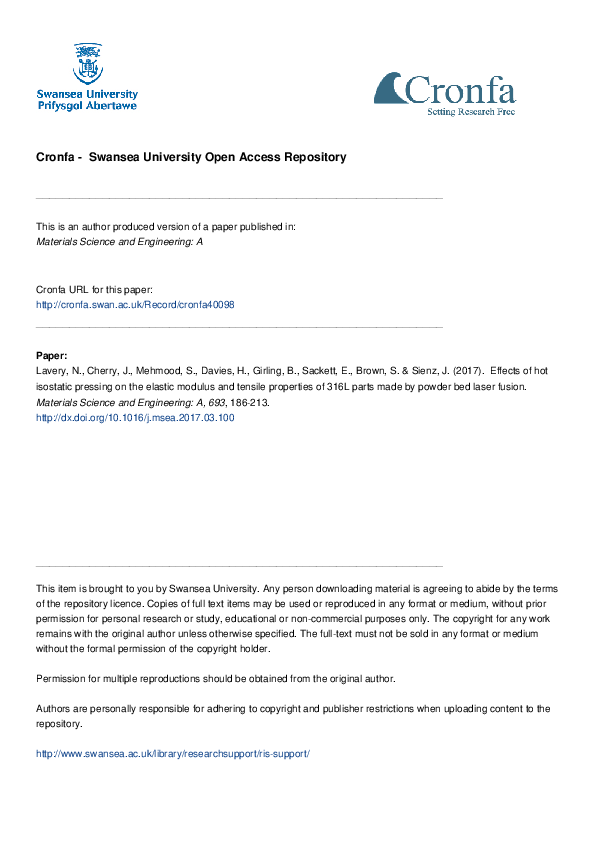 Swansea University
Prifysgol Abertawe

Cronfa
Setting Research Free

Cronfa - Swansea University Open Access Repository

This is an author produced version of a paper published in:
Materials Science and Engineering: A

Cronfa URL for this paper:
http://cronfa.swan.ac.uk/Record/cronfa40098

Paper:
Lavery, N., Cherry, J., Mehmood, S., Davies, H., Girling, B., Sackett, E., Brown, S. & Sienz, J. (2017). Effects of hot isostatic pressing on the elastic modulus and tensile properties of 316L parts made by powder bed laser fusion. Materials Science and Engineering: A, 693, 186-213.
http://dx.doi.org/10.1016/j.msea.2017.03.100

This item is brought to you by Swansea University. Any person downloading material is agreeing to abide by the terms of the repository licence. Copies of full text items may be used or reproduced in any format or medium, without prior permission for personal research or study, educational or non-commercial purposes only. The copyright for any work remains with the original author unless otherwise specified. The full-text must not be sold in any format or medium without the formal permission of the copyright holder.

Permission for multiple reproductions should be obtained from the original author.

Authors are personally responsible for adhering to copyright and publisher restrictions when uploading content to the repository.

http://www.swansea.ac.uk/library/researchsupport/ris-support/